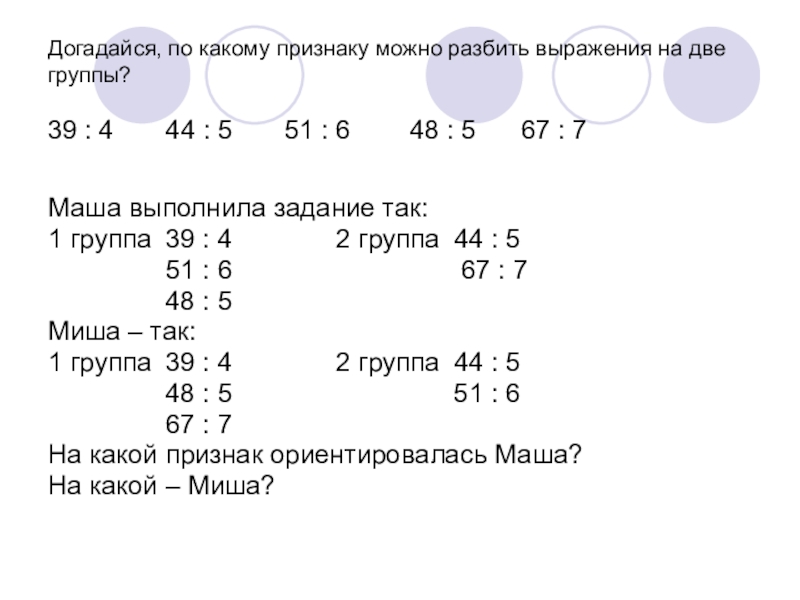 Догадайся, по какому признаку можно разбить выражения на две группы?

39 : 4 44 : 5 51 : 6 48 : 5 67 : 7

Маша выполнила задание так:
1 группа 39 : 4 2 группа 44 : 5
51 : 6 67 : 7
48 : 5
Миша – так:
1 группа 39 : 4 2 группа 44 : 5
48 : 5 51 : 6
67 : 7
На какой признак ориентировалась Маша?
На какой – Миша?